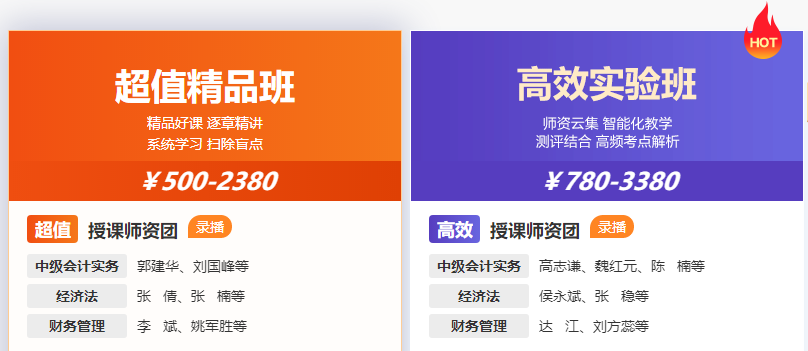 超值精品班
精品好课 逐章精讲
系统学习 扫除盲点
¥500-2380

超值 授课师资团 录播

| 中级会计实务 | 郭建华、刘国峰等 |
|---|---|
| 经济法 | 张 倩、张 楠等 |
| 财务管理 | 李 斌、姚军胜等 |

HOT
高效实验班
师资云集 智能化教学
测评结合 高频考点解析
¥780-3380

高效 授课师资团 录播

| 中级会计实务 | 高志谦、魏红元、陈 楠等 |
|---|---|
| 经济法 | 侯永斌、张 稳等 |
| 财务管理 | 达 江、刘方蕊等 |